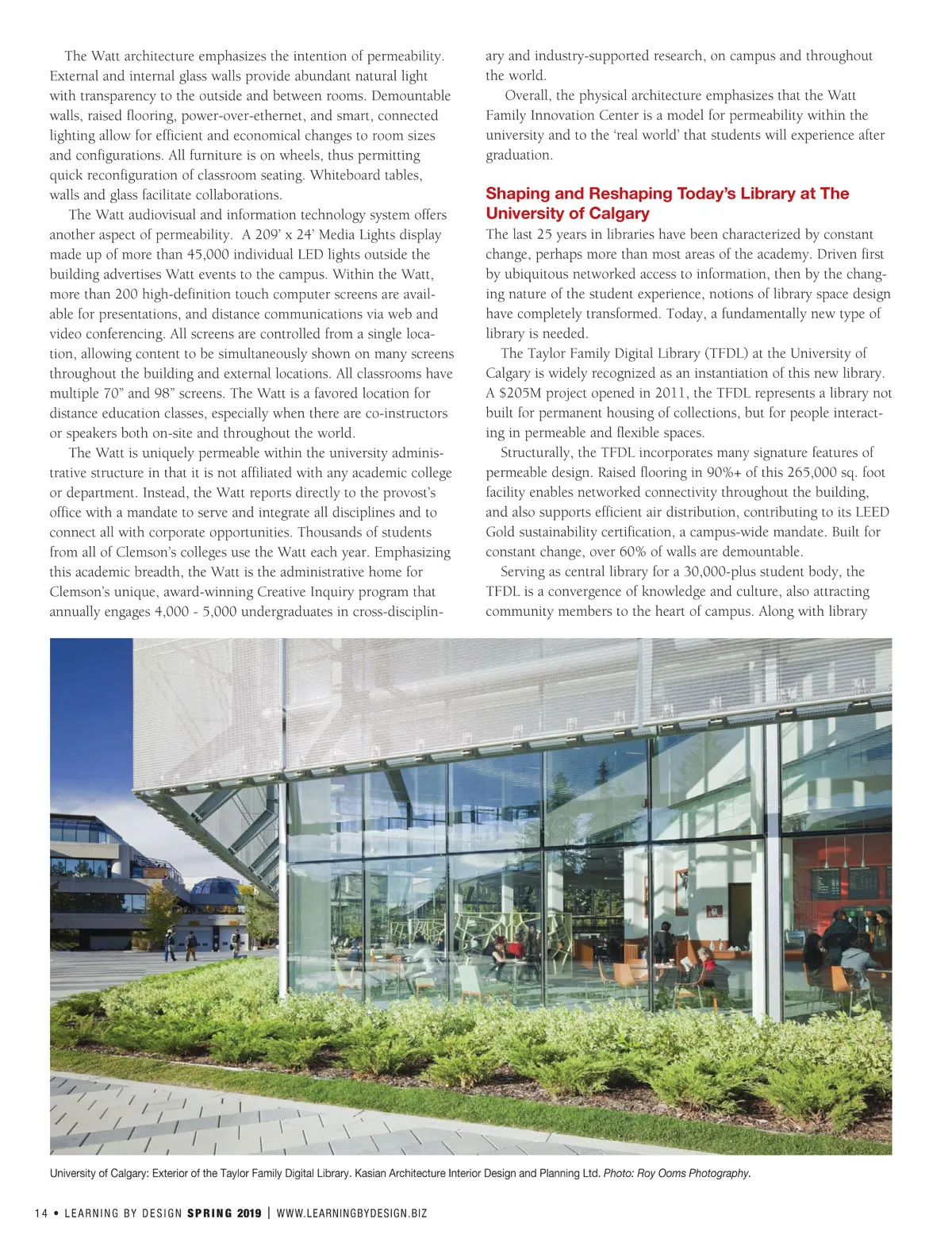 The Watt architecture emphasizes the intention of permeability. External and internal glass walls provide abundant natural light with transparency to the outside and between rooms. Demountable walls, raised flooring, power-over-ethernet, and smart, connected lighting allow for efficient and economical changes to room sizes and configurations. All furniture is on wheels, thus permitting quick reconfiguration of classroom seating. Whiteboard tables, walls and glass facilitate collaborations.

The Watt audiovisual and information technology system offers another aspect of permeability. A 209' x 24' Media Lights display made up of more than 45,000 individual LED lights outside the building advertises Watt events to the campus. Within the Watt, more than 200 high-definition touch computer screens are available for presentations, and distance communications via web and video conferencing. All screens are controlled from a single location, allowing content to be simultaneously shown on many screens throughout the building and external locations. All classrooms have multiple 70" and 98" screens. The Watt is a favored location for distance education classes, especially when there are co-instructors or speakers both on-site and throughout the world.

The Watt is uniquely permeable within the university administrative structure in that it is not affiliated with any academic college or department. Instead, the Watt reports directly to the provost's office with a mandate to serve and integrate all disciplines and to connect all with corporate opportunities. Thousands of students from all of Clemson's colleges use the Watt each year. Emphasizing this academic breadth, the Watt is the administrative home for Clemson's unique, award-winning Creative Inquiry program that annually engages 4,000 - 5,000 undergraduates in cross-disciplinary and industry-supported research, on campus and throughout the world.

Overall, the physical architecture emphasizes that the Watt Family Innovation Center is a model for permeability within the university and to the 'real world' that students will experience after graduation.

Shaping and Reshaping Today's Library at The University of Calgary

The last 25 years in libraries have been characterized by constant change, perhaps more than most areas of the academy. Driven first by ubiquitous networked access to information, then by the changing nature of the student experience, notions of library space design have completely transformed. Today, a fundamentally new type of library is needed.

The Taylor Family Digital Library (TFDL) at the University of Calgary is widely recognized as an instantiation of this new library. A $205M project opened in 2011, the TFDL represents a library not built for permanent housing of collections, but for people interacting in permeable and flexible spaces.

Structurally, the TFDL incorporates many signature features of permeable design. Raised flooring in 90%+ of this 265,000 sq. foot facility enables networked connectivity throughout the building, and also supports efficient air distribution, contributing to its LEED Gold sustainability certification, a campus-wide mandate. Built for constant change, over 60% of walls are demountable.

Serving as central library for a 30,000-plus student body, the TFDL is a convergence of knowledge and culture, also attracting community members to the heart of campus. Along with library

University of Calgary: Exterior of the Taylor Family Digital Library. Kasian Architecture Interior Design and Planning Ltd. Photo: Roy Ooms Photography.

14 • LEARNING BY DESIGN SPRING 2019 | WWW.LEARNINGBYDESIGN.BIZ